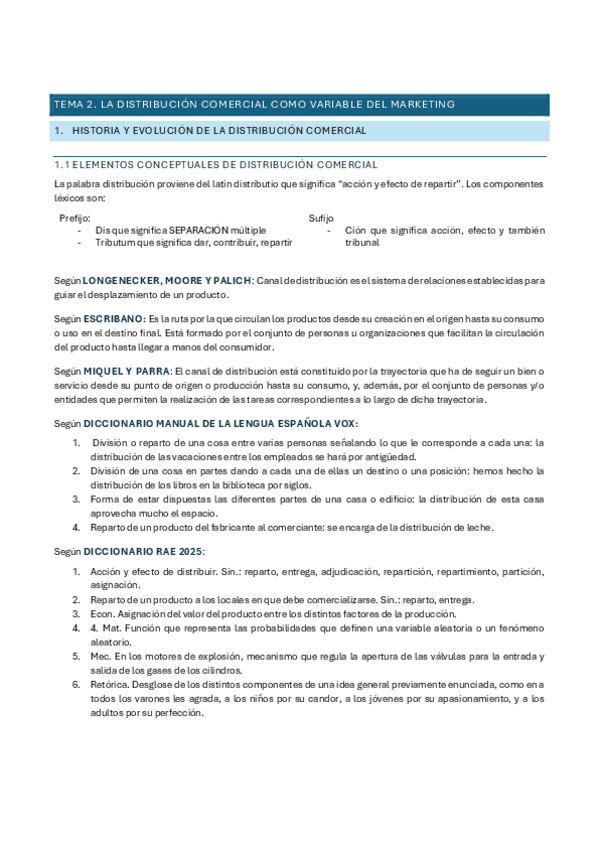 TEMA 2. LA DISTRIBUCIÓN COMERCIAL COMO VARIABLE DEL MARKETING

1. HISTORIA Y EVOLUCIÓN DE LA DISTRIBUCIÓN COMERCIAL

1.1 ELEMENTOS CONCEPTUALES DE DISTRIBUCIÓN COMERCIAL

La palabra distribución proviene del latín distributio que significa "acción y efecto de repartir". Los componentes léxicos son:

Prefijo:
- Dis que significa SEPARACIÓN múltiple
- Tributum que significa dar, contribuir, repartir

Sufijo
- Ción que significa acción, efecto y también tribunal

Según LONGENECKER, MOORE Y PALICH: Canal de distribución es el sistema de relaciones establecidas para guiar el desplazamiento de un producto.

Según ESCRIBANO: Es la ruta por la que circulan los productos desde su creación en el origen hasta su consumo o uso en el destino final. Está formado por el conjunto de personas u organizaciones que facilitan la circulación del producto hasta llegar a manos del consumidor.

Según MIQUEL Y PARRA: El canal de distribución está constituido por la trayectoria que ha de seguir un bien o servicio desde su punto de origen o producción hasta su consumo, y, además, por el conjunto de personas y/o entidades que permiten la realización de las tareas correspondientes a lo largo de dicha trayectoria.

Según DICCIONARIO MANUAL DE LA LENGUA ESPAÑOLA VOX:

1. División o reparto de una cosa entre varias personas señalando lo que le corresponde a cada una: la distribución de las vacaciones entre los empleados se hará por antigüedad.
2. División de una cosa en partes dando a cada una de ellas un destino o una posición: hemos hecho la distribución de los libros en la biblioteca por siglos.
3. Forma de estar dispuestas las diferentes partes de una casa o edificio: la distribución de esta casa aprovecha mucho el espacio.
4. Reparto de un producto del fabricante al comerciante: se encarga de la distribución de leche.

Según DICCIONARIO RAE 2025:

1. Acción y efecto de distribuir. Sin.: reparto, entrega, adjudicación, repartición, repartimiento, partición, asignación.
2. Reparto de un producto a los locales en que debe comercializarse. Sin.: reparto, entrega.
3. Econ. Asignación del valor del producto entre los distintos factores de la producción.
4. 4. Mat. Función que representa las probabilidades que definen una variable aleatoria o un fenómeno aleatorio.
5. Mec. En los motores de explosión, mecanismo que regula la apertura de las válvulas para la entrada y salida de los gases de los cilindros.
6. Retórica. Desglose de los distintos componentes de una idea general previamente enunciada, como en a todos los varones les agrada, a los niños por su candor, a los jóvenes por su apasionamiento, y a los adultos por su perfección.